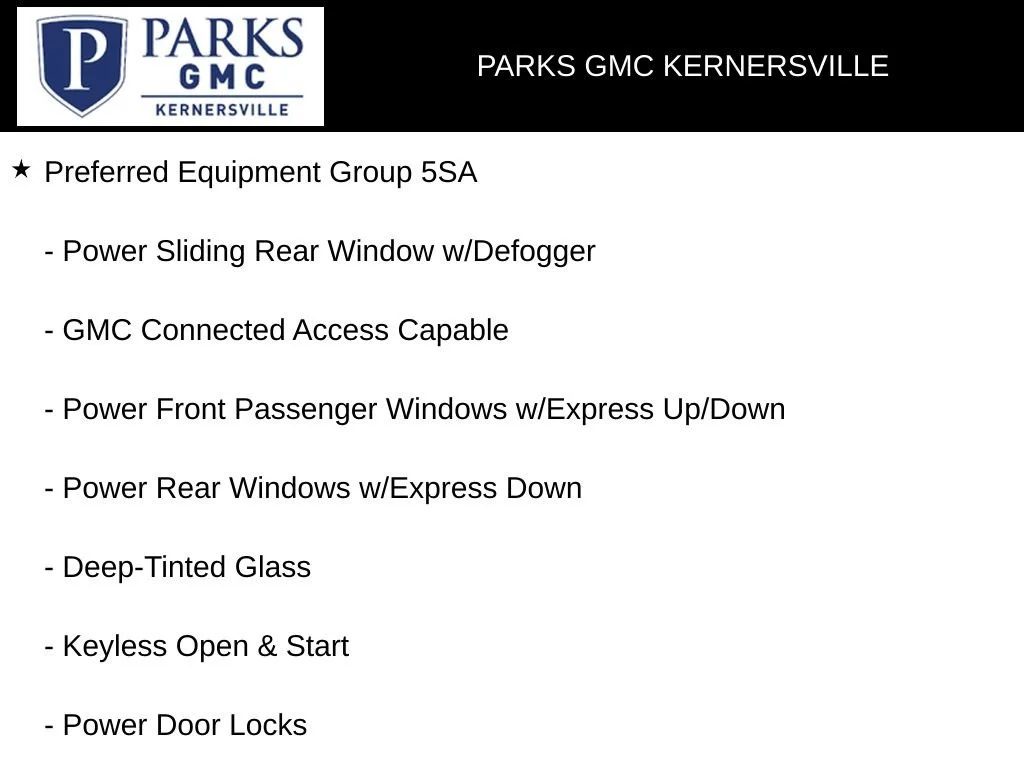 P PARKS GMC KERNERSVILLE

PARKS GMC KERNERSVILLE

★ Preferred Equipment Group 5SA

- Power Sliding Rear Window w/Defogger

- GMC Connected Access Capable

- Power Front Passenger Windows w/Express Up/Down

- Power Rear Windows w/Express Down

- Deep-Tinted Glass

- Keyless Open & Start

- Power Door Locks